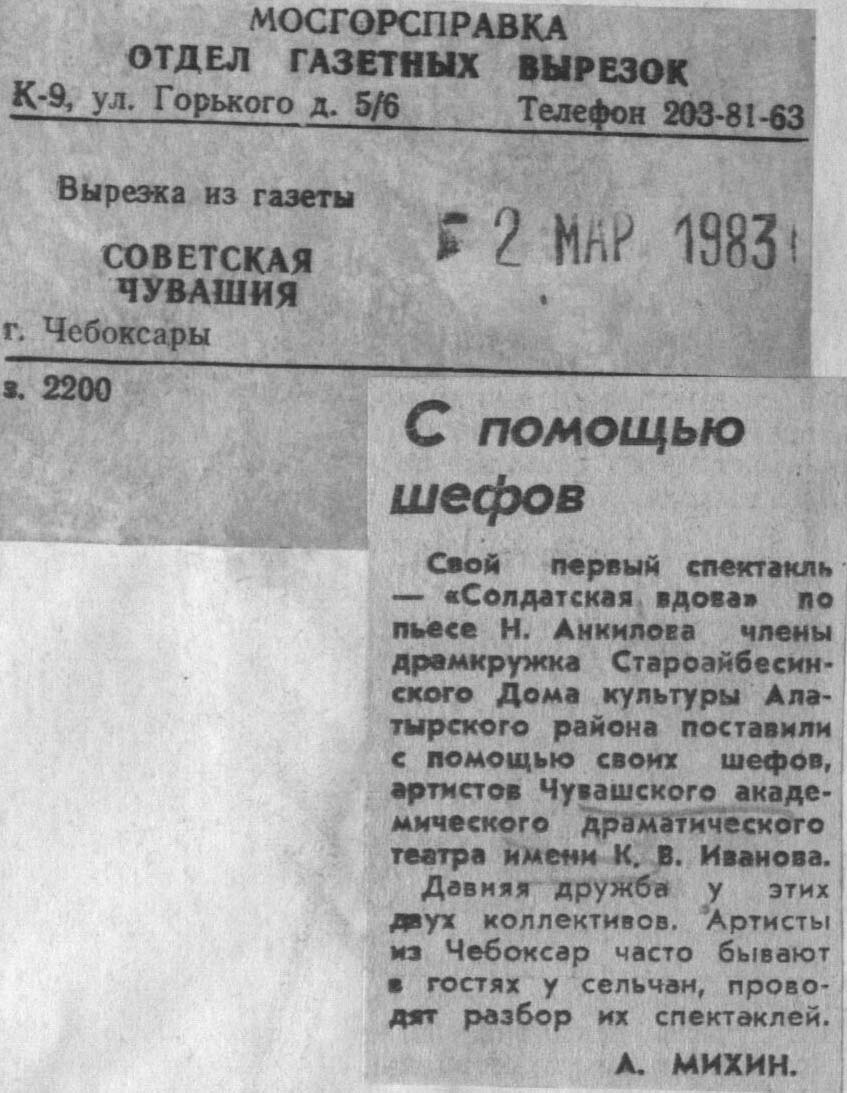 МОСГОРСПРАВКА
ОТДЕЛ ГАЗЕТНЫХ ВЫРЕЗОК
К-9, ул. Горького д. 5/6 Телефон 203-81-63

Вырезка из газеты

СОВЕТСКАЯ
ЧУВАШИЯ
г. Чебоксары

2 МАР 1983

з. 2200

С помощью шефов

Свой первый спектакль — «Солдатская вдова» по пьесе Н. Анкилова члены драмкружка Староайбесинского Дома культуры Алатырского района поставили с помощью своих шефов, артистов Чувашского академического драматического театра имени К. В. Иванова.

Давняя дружба у этих двух коллективов. Артисты из Чебоксар часто бывают в гостях у сельчан, проводят разбор их спектаклей.

А. МИХИН.